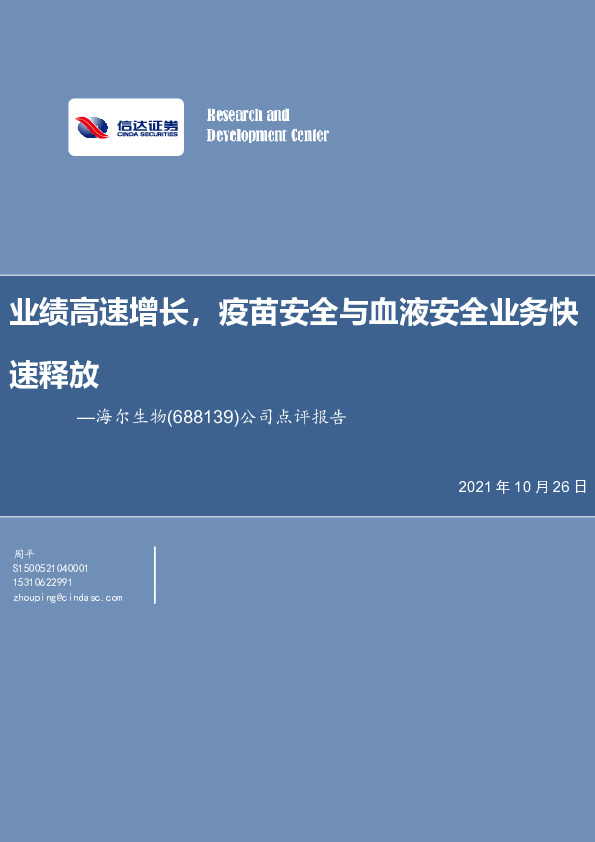 信达证券
CINDA SECURITIES

Research and
Development Center

业绩高速增长，疫苗安全与血液安全业务快速释放

—海尔生物(688139)公司点评报告

2021 年 10 月 26 日

周平
S1500521040001
15310622991
zhouping@cindasc.com